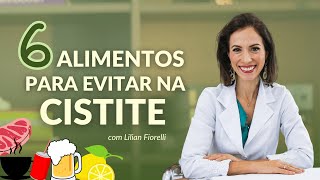 6 ALIMENTOS PARA EVITAR NA CISTITE

com Lilian Fiorelli